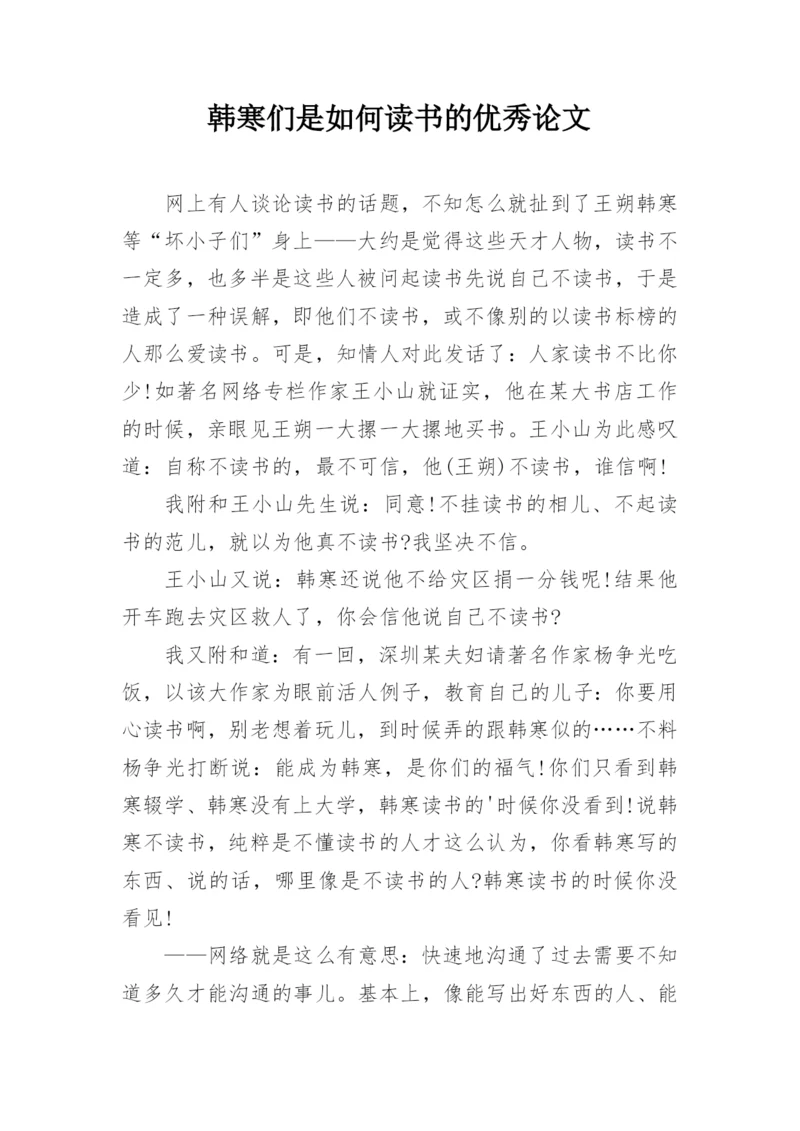 韩寒们是如何读书的优秀论文

网上有人谈论读书的话题，不知怎么就扯到了王朔韩寒等“坏小子们”身上——大约是觉得这些天才人物，读书不一定多，也多半是这些人被问起读书先说自己不读书，于是造成了一种误解，即他们不读书，或不像别的以读书标榜的人那么爱读书。可是，知情人对此发话了：人家读书不比你少!如著名网络专栏作家王小山就证实，他在某大书店工作的时候，亲眼见王朔一大摞一大摞地买书。王小山为此感叹道：自称不读书的，最不可信，他(王朔)不读书，谁信啊!

我附和王小山先生说：同意!不挂读书的相儿、不起读书的范儿，就以为他真不读书?我坚决不信。

王小山又说：韩寒还说他不给灾区捐一分钱呢!结果他开车跑去灾区救人了，你会信他说自己不读书?

我又附和道：有一回，深圳某夫妇请著名作家杨争光吃饭，以该大作家为眼前活人例子，教育自己的儿子：你要用心读书啊，别老想着玩儿，到时候弄的跟韩寒似的……不料杨争光打断说：能成为韩寒，是你们的福气!你们只看到韩寒辍学、韩寒没有上大学，韩寒读书的'时候你没看到!说韩寒不读书，纯粹是不懂读书的人才这么认为，你看韩寒写的东西、说的话，哪里像是不读书的人?韩寒读书的时候你没看见!

——网络就是这么有意思：快速地沟通了过去需要不知道多久才能沟通的事儿。基本上，像能写出好东西的人、能